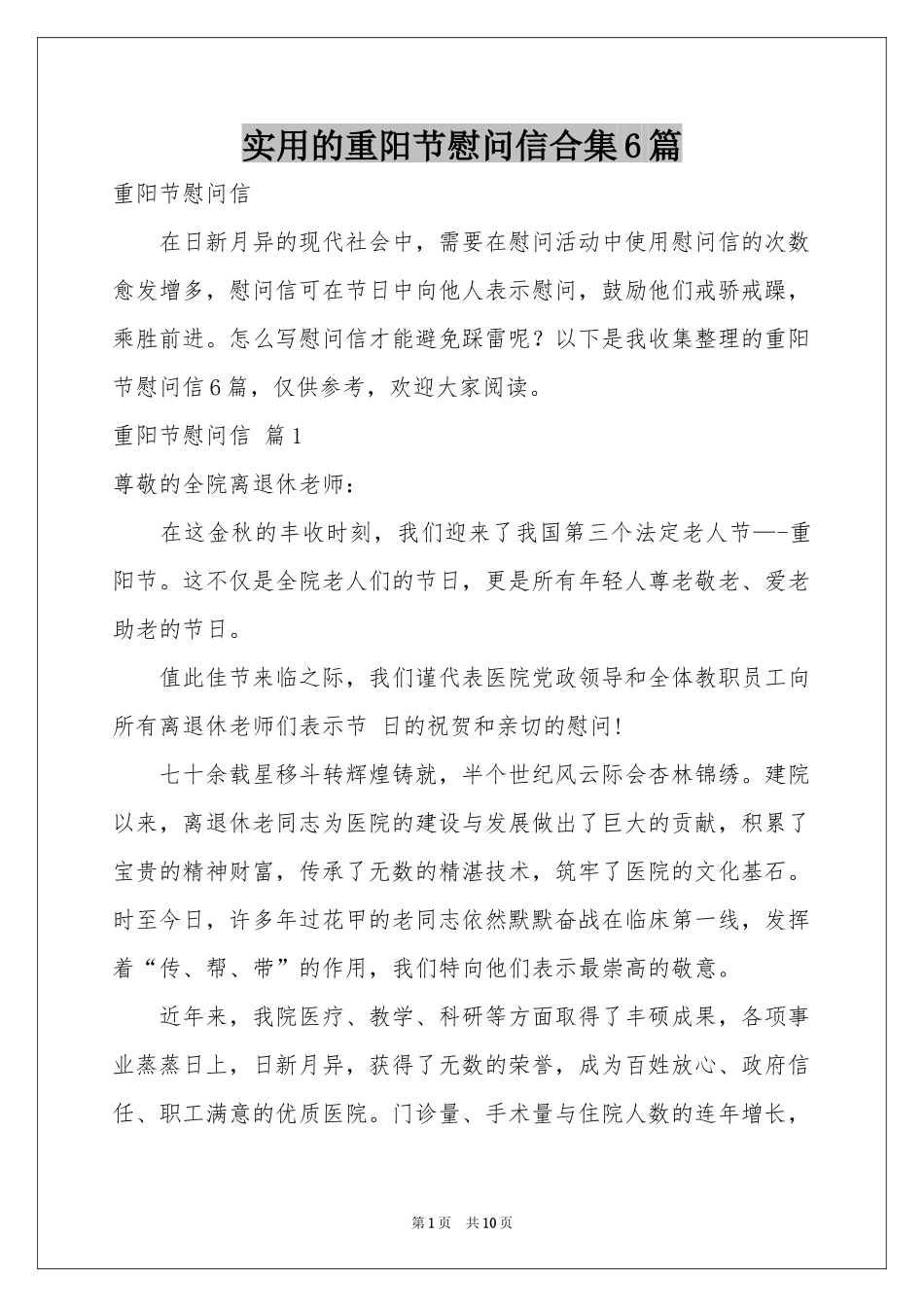 实用的重阳节慰问信合集6篇

重阳节慰问信

在日新月异的现代社会中，需要在慰问活动中使用慰问信的次数愈发增多，慰问信可在节日中向他人表示慰问，鼓励他们戒骄戒躁，乘胜前进。怎么写慰问信才能避免踩雷呢？以下是我收集整理的重阳节慰问信6篇，仅供参考，欢迎大家阅读。

重阳节慰问信 篇1

尊敬的全院离退休老师：

在这金秋的丰收时刻，我们迎来了我国第三个法定老人节—-重阳节。这不仅是全院老人们的节日，更是所有年轻人尊老敬老、爱老助老的节日。

值此佳节来临之际，我们谨代表医院党政领导和全体教职员工向所有离退休老师们表示节 日的祝贺和亲切的慰问!

七十余载星移斗转辉煌铸就，半个世纪风云际会杏林锦绣。建院以来，离退休老同志为医院的建设与发展做出了巨大的贡献，积累了宝贵的精神财富，传承了无数的精湛技术，筑牢了医院的文化基石。时至今日，许多年过花甲的老同志依然默默奋战在临床第一线，发挥着“传、帮、带”的作用，我们特向他们表示最崇高的敬意。

近年来，我院医疗、教学、科研等方面取得了丰硕成果，各项事业蒸蒸日上，日新月异，获得了无数的荣誉，成为百姓放心、政府信任、职工满意的优质医院。门诊量、手术量与住院人数的连年增长，

第1页 共10页